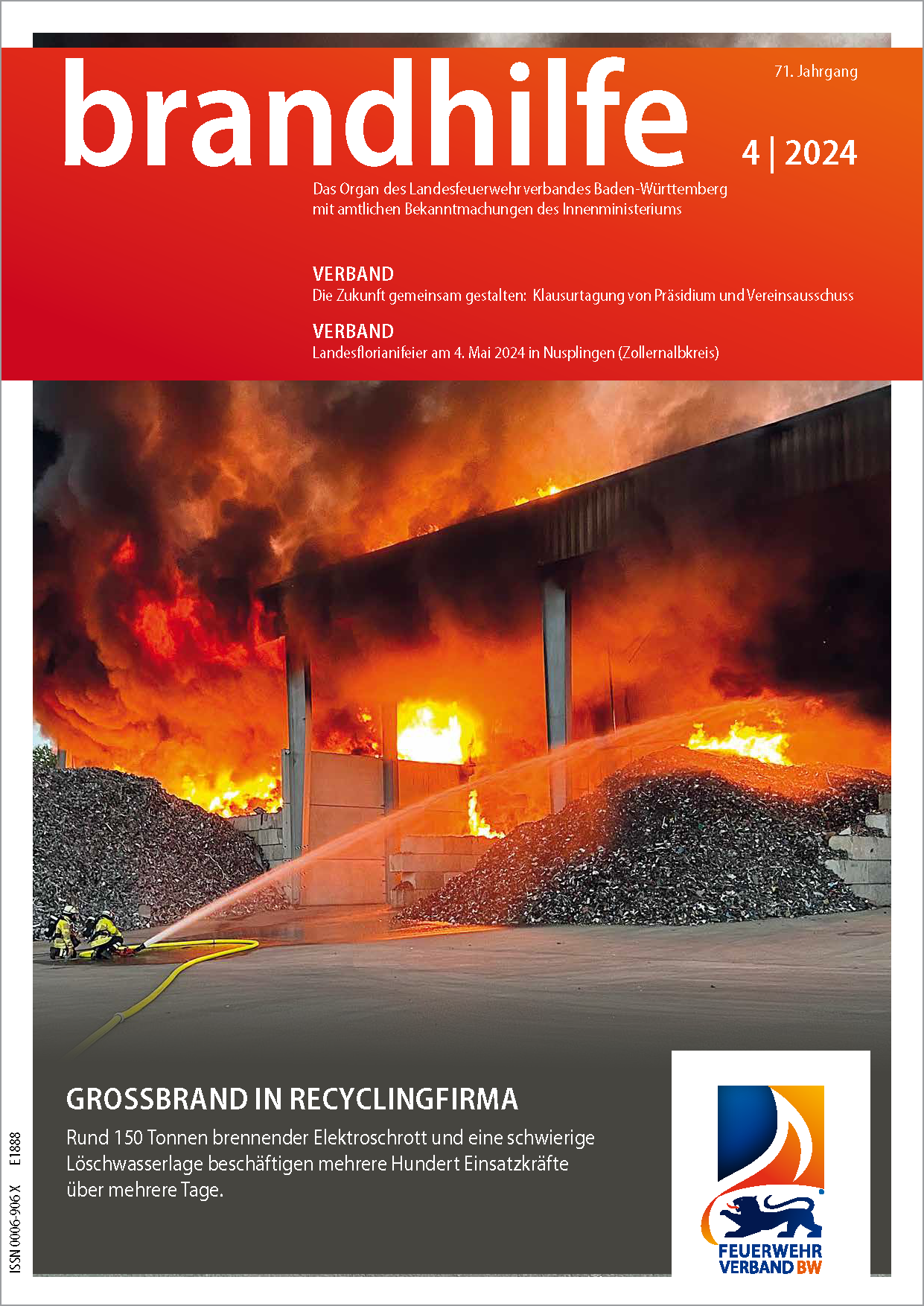 brandhilfe

71. Jahrgang

4 | 2024

Das Organ des Landesfeuerwehrverbandes Baden-Württemberg mit amtlichen Bekanntmachungen des Innenministeriums

VERBAND
Die Zukunft gemeinsam gestalten: Klausurtagung von Präsidium und Vereinsausschuss

VERBAND
Landesflorianifeier am 4. Mai 2024 in Nusplingen (Zollernalbkreis)

GROSSBRAND IN RECYCLINGFIRMA
Rund 150 Tonnen brennender Elektroschrott und eine schwierige Löschwasserlage beschäftigen mehrere Hundert Einsatzkräfte über mehrere Tage.

FEUERWEHR VERBAND BW

ISSN 0006-906 X E1888